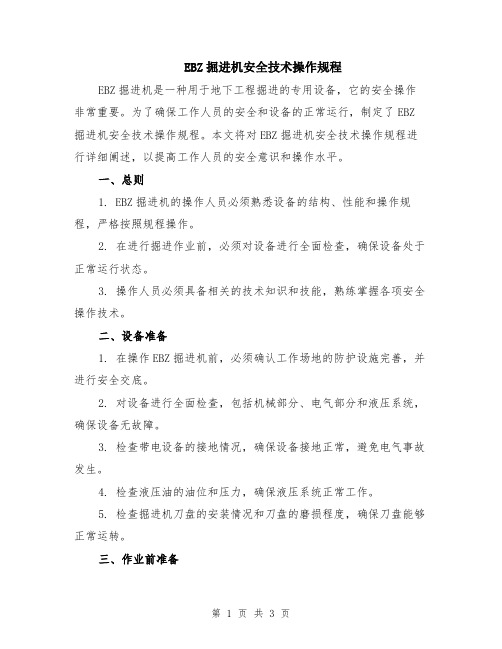 EBZ 掘进机安全技术操作规程

EBZ 掘进机是一种用于地下工程掘进的专用设备，它的安全操作非常重要。为了确保工作人员的安全和设备的正常运行，制定了 EBZ 掘进机安全技术操作规程。本文将对 EBZ 掘进机安全技术操作规程进行详细阐述，以提高工作人员的安全意识和操作水平。

一、总则

1. EBZ 掘进机的操作人员必须熟悉设备的结构、性能和操作规程，严格按照规程操作。

2. 在进行掘进作业前，必须对设备进行全面检查，确保设备处于正常运行状态。

3. 操作人员必须具备相关的技术知识和技能，熟练掌握各项安全操作技术。

二、设备准备

1. 在操作 EBZ 掘进机前，必须确认工作场地的防护设施完善，并进行安全交底。

2. 对设备进行全面检查，包括机械部分、电气部分和液压系统，确保设备无故障。

3. 检查带电设备的接地情况，确保设备接地正常，避免电气事故发生。

4. 检查液压油的油位和压力，确保液压系统正常工作。

5. 检查掘进机刀盘的安装情况和刀盘的磨损程度，确保刀盘能够正常运转。

三、作业前准备

第 1 页 共 3 页